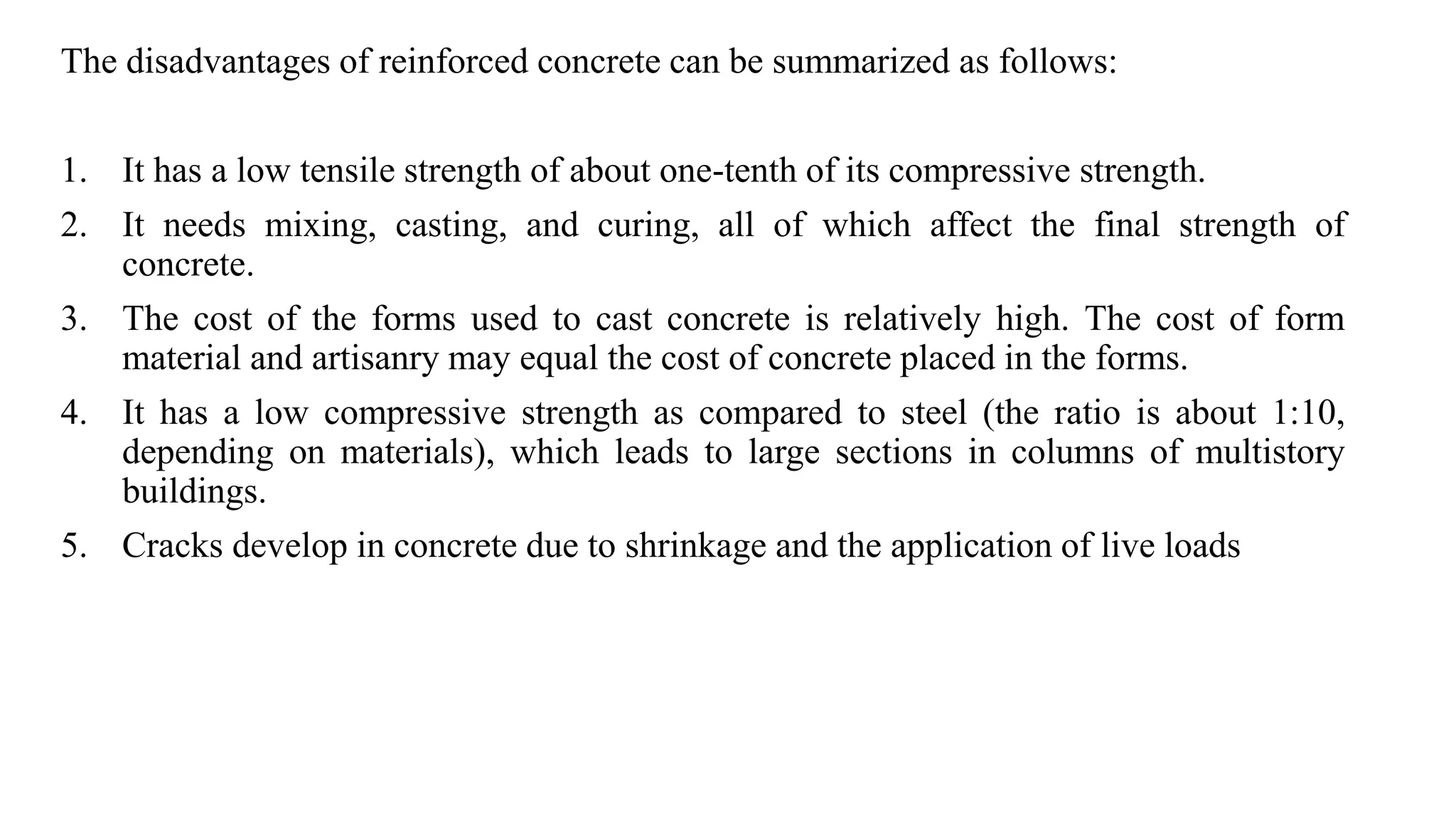 The disadvantages of reinforced concrete can be summarized as follows:

1. It has a low tensile strength of about one-tenth of its compressive strength.

2. It needs mixing, casting, and curing, all of which affect the final strength of concrete.

3. The cost of the forms used to cast concrete is relatively high. The cost of form material and artisanry may equal the cost of concrete placed in the forms.

4. It has a low compressive strength as compared to steel (the ratio is about 1:10, depending on materials), which leads to large sections in columns of multistory buildings.

5. Cracks develop in concrete due to shrinkage and the application of live loads